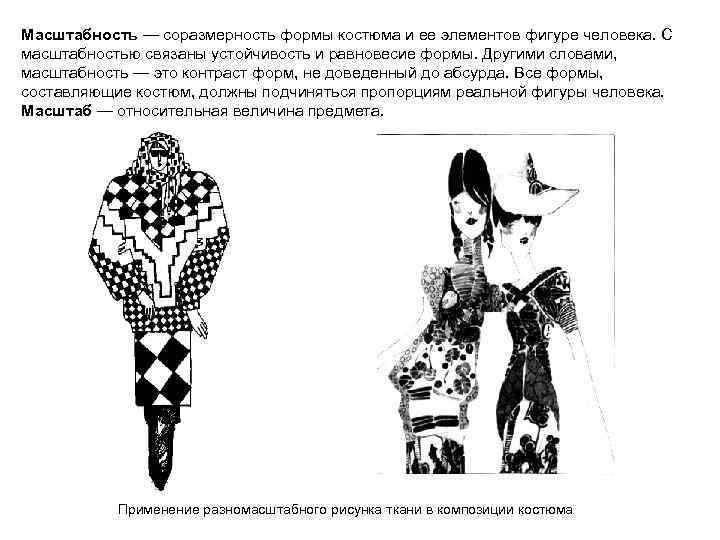 Масштабность — соразмерность формы костюма и ее элементов фигуре человека. С масштабностью связаны устойчивость и равновесие формы. Другими словами, масштабность — это контраст форм, не доведенный до абсурда. Все формы, составляющие костюм, должны подчиняться пропорциям реальной фигуры человека. Масштаб — относительная величина предмета.

Применение разномасштабного рисунка ткани в композиции костюма